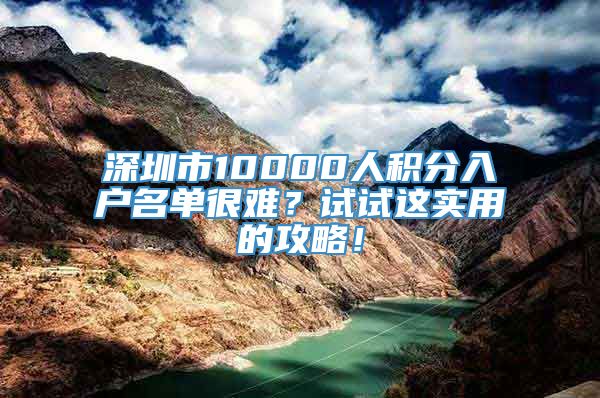 深圳市10000人积分入户名单很难？试试这实用的攻略！